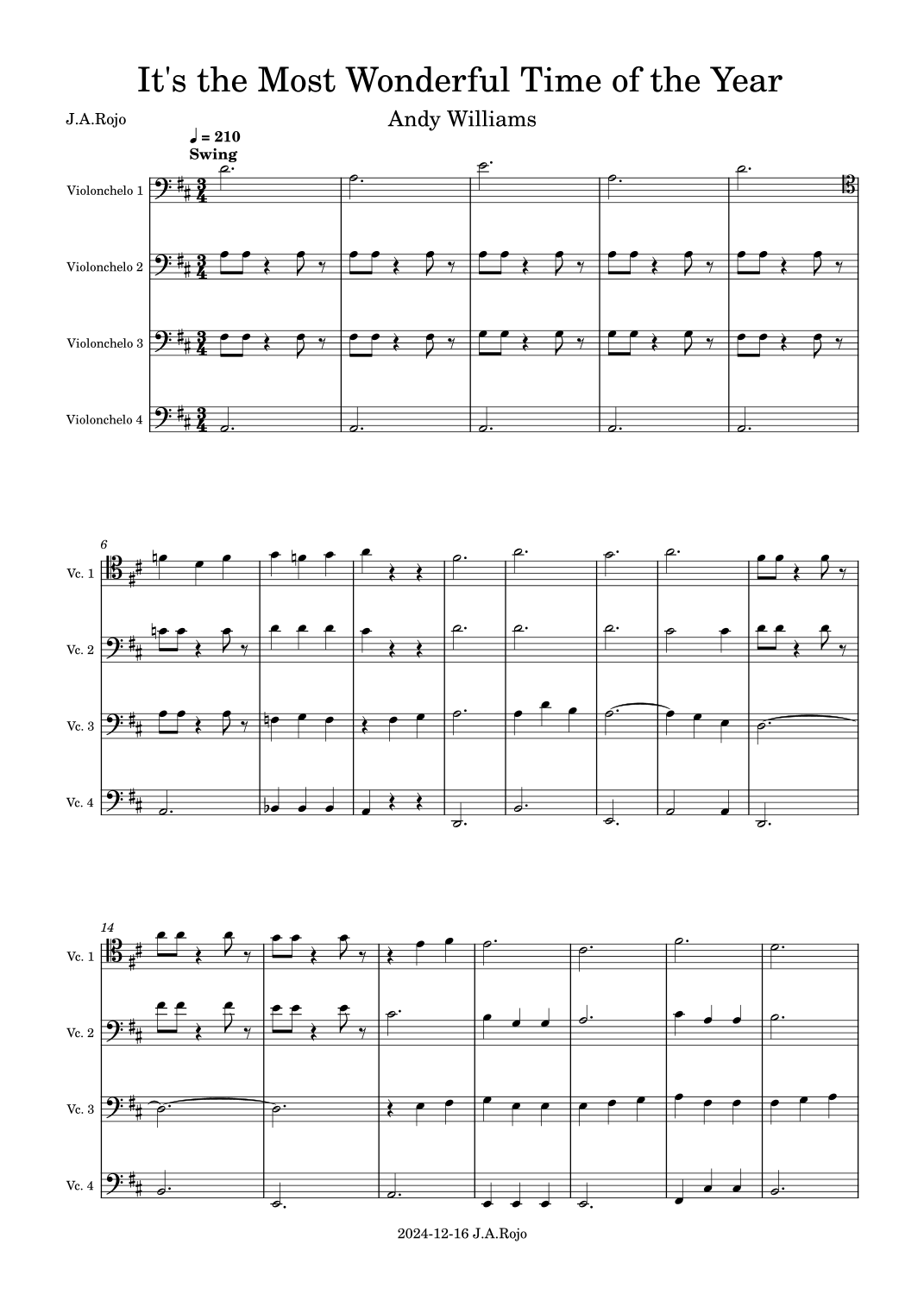 It's the Most Wonderful Time of the Year

J.A.Rojo

Andy Williams

♩ = 210
Swing

Violonchelo 1

Violonchelo 2

Violonchelo 3

Violonchelo 4

6

Vc. 1

Vc. 2

Vc. 3

Vc. 4

14

Vc. 1

Vc. 2

Vc. 3

Vc. 4

2024-12-16 J.A.Rojo